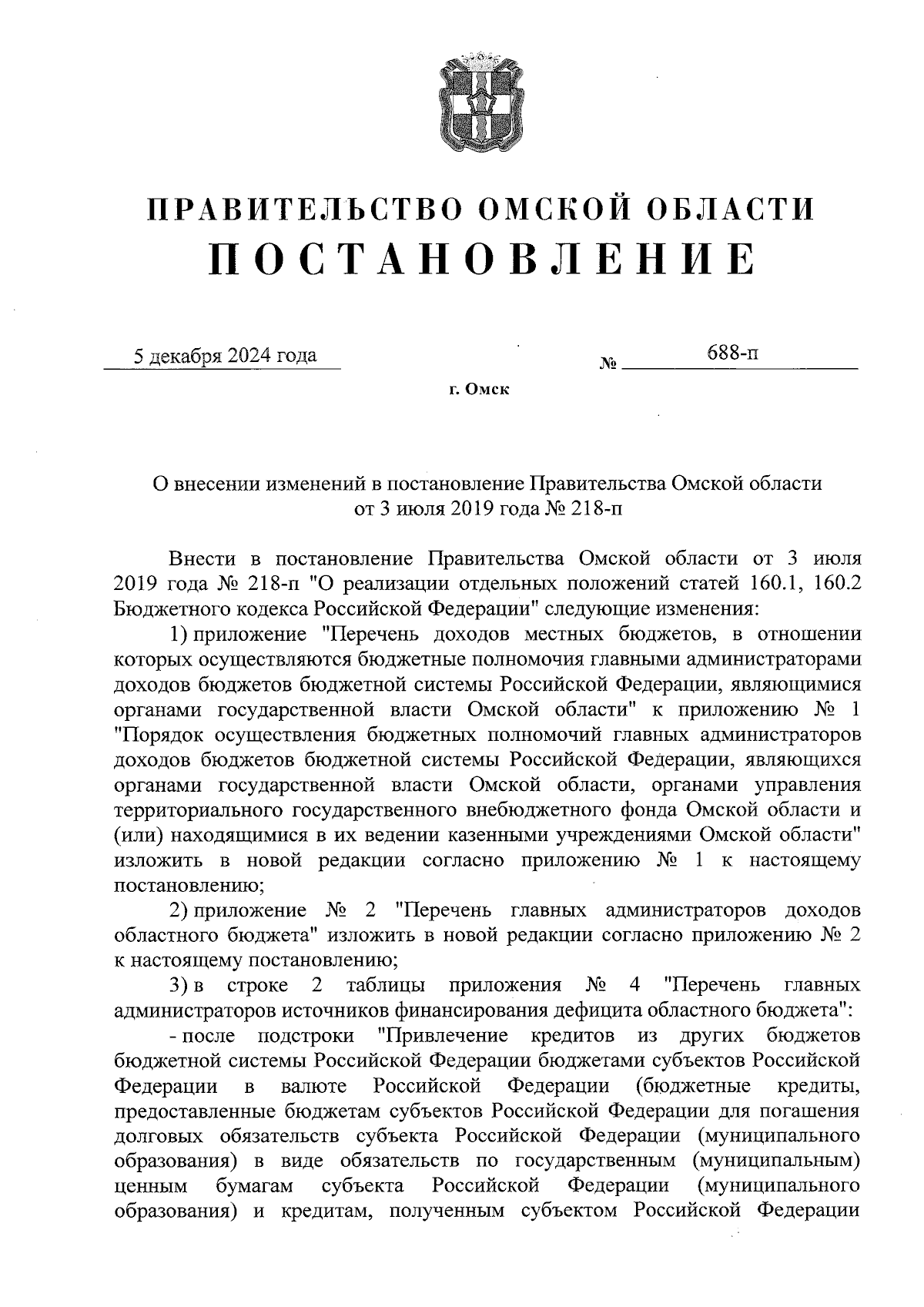 ПРАВИТЕЛЬСТВО ОМСКОЙ ОБЛАСТИ
ПОСТАНОВЛЕНИЕ

5 декабря 2024 года № 688-п

г. Омск

О внесении изменений в постановление Правительства Омской области от 3 июля 2019 года № 218-п

Внести в постановление Правительства Омской области от 3 июля 2019 года № 218-п "О реализации отдельных положений статей 160.1, 160.2 Бюджетного кодекса Российской Федерации" следующие изменения:

1) приложение "Перечень доходов местных бюджетов, в отношении которых осуществляются бюджетные полномочия главными администраторами доходов бюджетов бюджетной системы Российской Федерации, являющимися органами государственной власти Омской области" к приложению № 1 "Порядок осуществления бюджетных полномочий главных администраторов доходов бюджетов бюджетной системы Российской Федерации, являющихся органами государственной власти Омской области, органами управления территориального государственного внебюджетного фонда Омской области и (или) находящимися в их ведении казенными учреждениями Омской области" изложить в новой редакции согласно приложению № 1 к настоящему постановлению;

2) приложение № 2 "Перечень главных администраторов доходов областного бюджета" изложить в новой редакции согласно приложению № 2 к настоящему постановлению;

3) в строке 2 таблицы приложения № 4 "Перечень главных администраторов источников финансирования дефицита областного бюджета":

- после подстроки "Привлечение кредитов из других бюджетов бюджетной системы Российской Федерации бюджетами субъектов Российской Федерации в валюте Российской Федерации (бюджетные кредиты, предоставленные бюджетам субъектов Российской Федерации для погашения долговых обязательств субъекта Российской Федерации (муниципального образования) в виде обязательств по государственным (муниципальным) ценным бумагам субъекта Российской Федерации (муниципального образования) и кредитам, полученным субъектом Российской Федерации